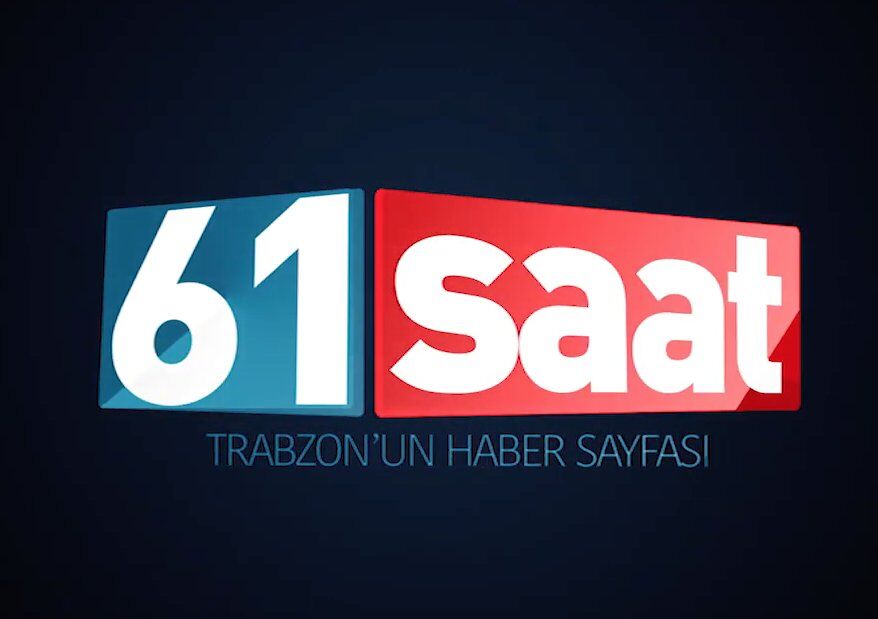 61 saat

TRABZON'UN HABER SAYFASI